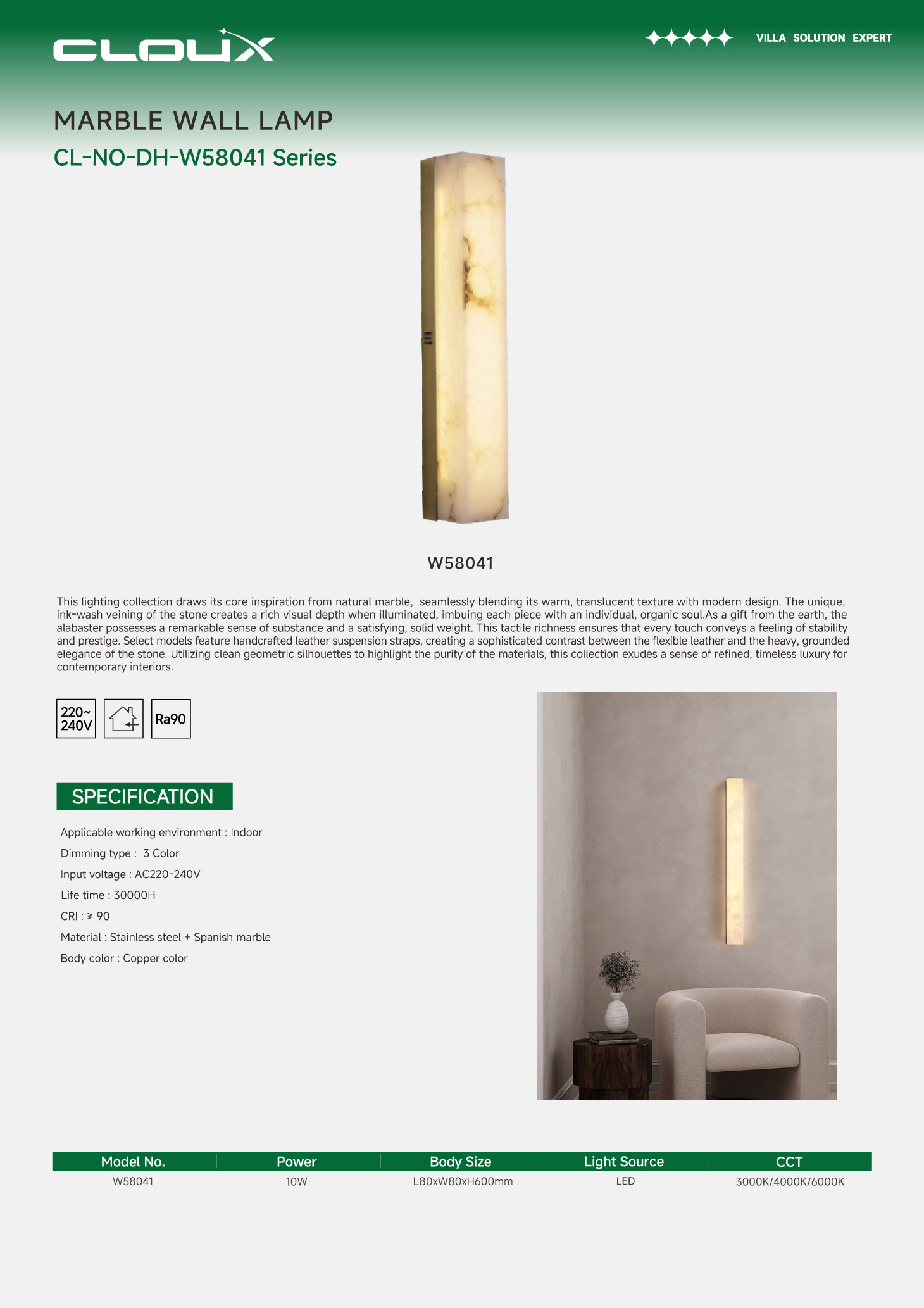 CLOUX

VILLA SOLUTION EXPERT

MARBLE WALL LAMP

CL-NO-DH-W58041 Series

W58041

This lighting collection draws its core inspiration from natural marble, seamlessly blending its warm, translucent texture with modern design. The unique, ink-wash veining of the stone creates a rich visual depth when illuminated, imbuing each piece with an individual, organic soul.As a gift from the earth, the alabaster possesses a remarkable sense of substance and a satisfying, solid weight. This tactile richness ensures that every touch conveys a feeling of stability and prestige. Select models feature handcrafted leather suspension straps, creating a sophisticated contrast between the flexible leather and the heavy, grounded elegance of the stone. Utilizing clean geometric silhouettes to highlight the purity of the materials, this collection exudes a sense of refined, timeless luxury for contemporary interiors.

220~ 240V

Ra90

SPECIFICATION

Applicable working environment : Indoor

Dimming type : 3 Color

Input voltage : AC220-240V

Life time : 30000H

CRI : ≥ 90

Material : Stainless steel + Spanish marble

Body color : Copper color

| Model No. | Power | Body Size | Light Source | CCT |
|---|---|---|---|---|
| W58041 | 10W | L80xW80xH600mm | LED | 3000K/4000K/6000K |